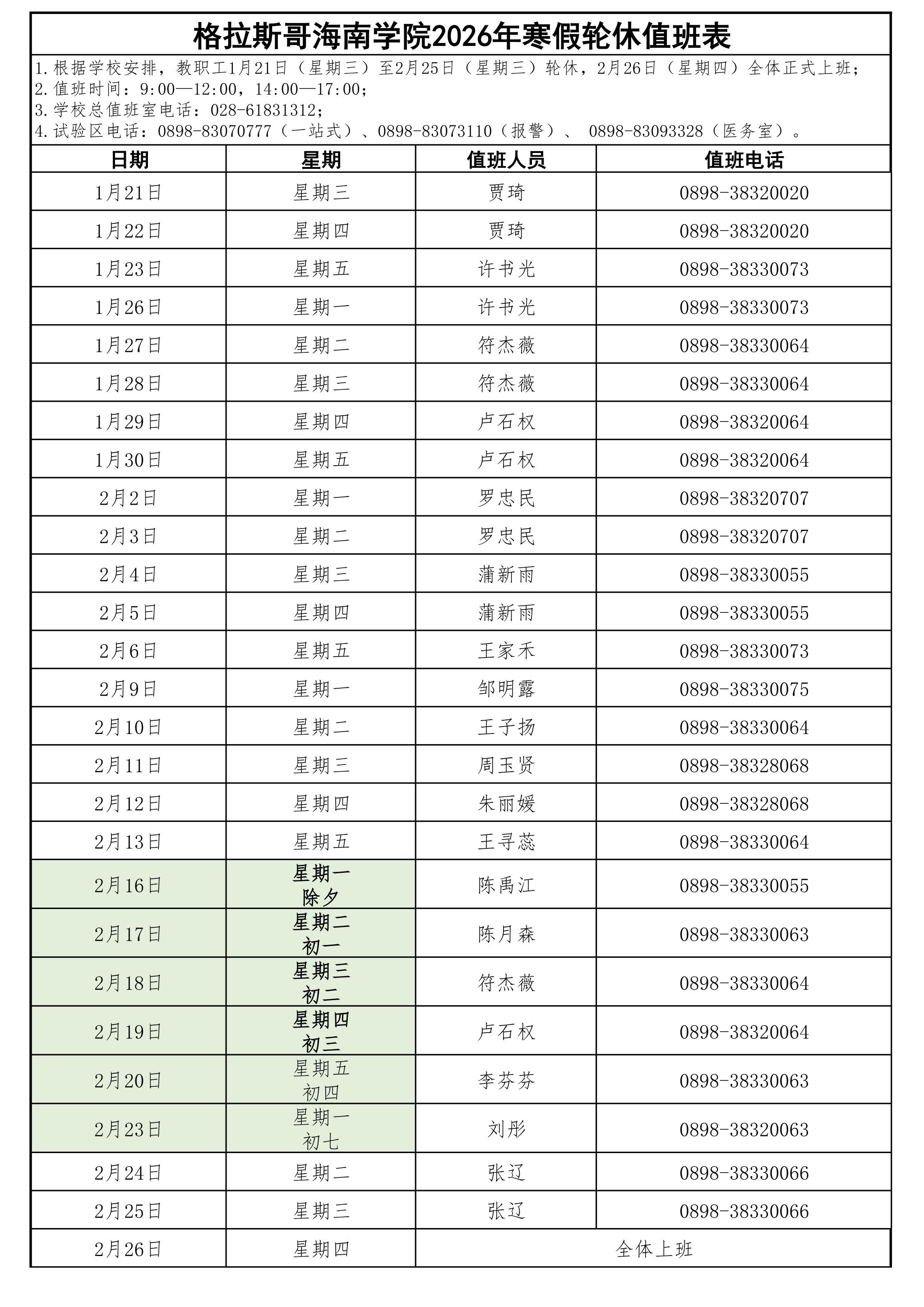 格拉斯哥海南学院2026年寒假轮休值班表

1.根据学校安排，教职工1月21日（星期三）至2月25日（星期三）轮休，2月26日（星期四）全体正式上班；
2.值班时间：9:00—12:00，14:00—17:00；
3.学校总值班室电话：028-61831312；
4.试验区电话：0898-83070777（一站式）、0898-83073110（报警）、 0898-83093328（医务室）。

| 日期 | 星期 | 值班人员 | 值班电话 |
|---|---|---|---|
| 1月21日 | 星期三 | 贾琦 | 0898-38320020 |
| 1月22日 | 星期四 | 贾琦 | 0898-38320020 |
| 1月23日 | 星期五 | 许书光 | 0898-38330073 |
| 1月26日 | 星期一 | 许书光 | 0898-38330073 |
| 1月27日 | 星期二 | 符杰薇 | 0898-38330064 |
| 1月28日 | 星期三 | 符杰薇 | 0898-38330064 |
| 1月29日 | 星期四 | 卢石权 | 0898-38320064 |
| 1月30日 | 星期五 | 卢石权 | 0898-38320064 |
| 2月2日 | 星期一 | 罗忠民 | 0898-38320707 |
| 2月3日 | 星期二 | 罗忠民 | 0898-38320707 |
| 2月4日 | 星期三 | 蒲新雨 | 0898-38330055 |
| 2月5日 | 星期四 | 蒲新雨 | 0898-38330055 |
| 2月6日 | 星期五 | 王家禾 | 0898-38330073 |
| 2月9日 | 星期一 | 邹明露 | 0898-38330075 |
| 2月10日 | 星期二 | 王子扬 | 0898-38330064 |
| 2月11日 | 星期三 | 周玉贤 | 0898-38328068 |
| 2月12日 | 星期四 | 朱丽媛 | 0898-38328068 |
| 2月13日 | 星期五 | 王寻蕊 | 0898-38330064 |
| 2月16日 | 星期一 除夕 | 陈禹江 | 0898-38330055 |
| 2月17日 | 星期二 初一 | 陈月森 | 0898-38330063 |
| 2月18日 | 星期三 初二 | 符杰薇 | 0898-38330064 |
| 2月19日 | 星期四 初三 | 卢石权 | 0898-38320064 |
| 2月20日 | 星期五 初四 | 李芬芬 | 0898-38330063 |
| 2月23日 | 星期一 初七 | 刘彤 | 0898-38320063 |
| 2月24日 | 星期二 | 张辽 | 0898-38330066 |
| 2月25日 | 星期三 | 张辽 | 0898-38330066 |
| 2月26日 | 星期四 | 全体上班 | |